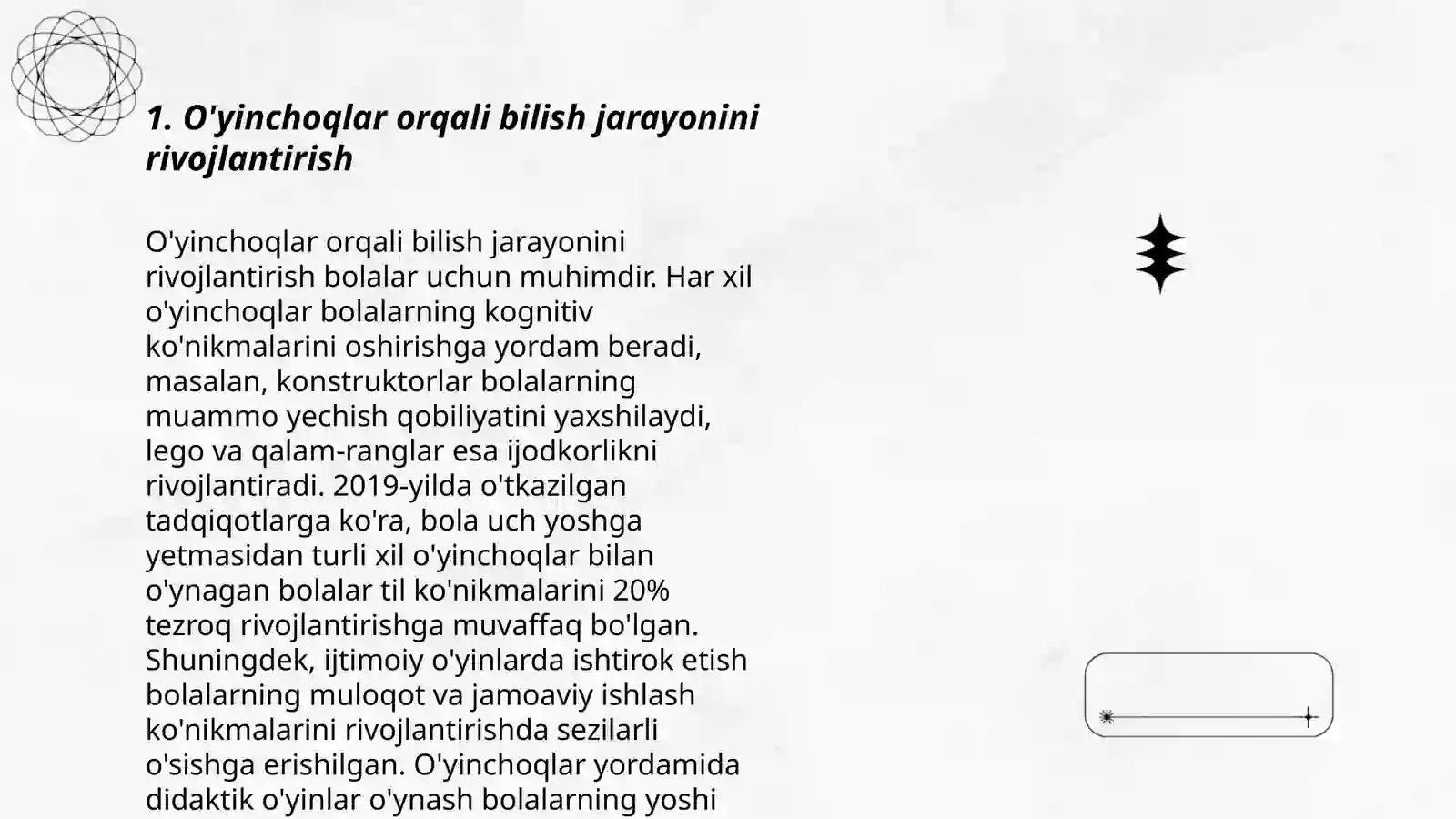 1. O'yinchoqlar orqali bilish jarayonini rivojlantirish

O'yinchoqlar orqali bilish jarayonini rivojlantirish bolalar uchun muhimdir. Har xil o'yinchoqlar bolalarning kognitiv ko'nikmalarini oshirishga yordam beradi, masalan, konstruktorlar bolalarning muammo yechish qobiliyatini yaxshilaydi, lego va qalam-ranglar esa ijodkorlikni rivojlantiradi. 2019-yilda o'tkazilgan tadqiqotlarga ko'ra, bola uch yoshga yetmasidan turli xil o'yinchoqlar bilan o'ynagan bolalar til ko'nikmalarini 20% tezroq rivojlantirishga muvaffaq bo'lgan. Shuningdek, ijtimoiy o'yinlarda ishtirok etish bolalarning muloqot va jamoaviy ishlash ko'nikmalarini rivojlantirishda sezilarli o'sishga erishilgan. O'yinchoqlar yordamida didaktik o'yinlar o'ynash bolalarning yoshi